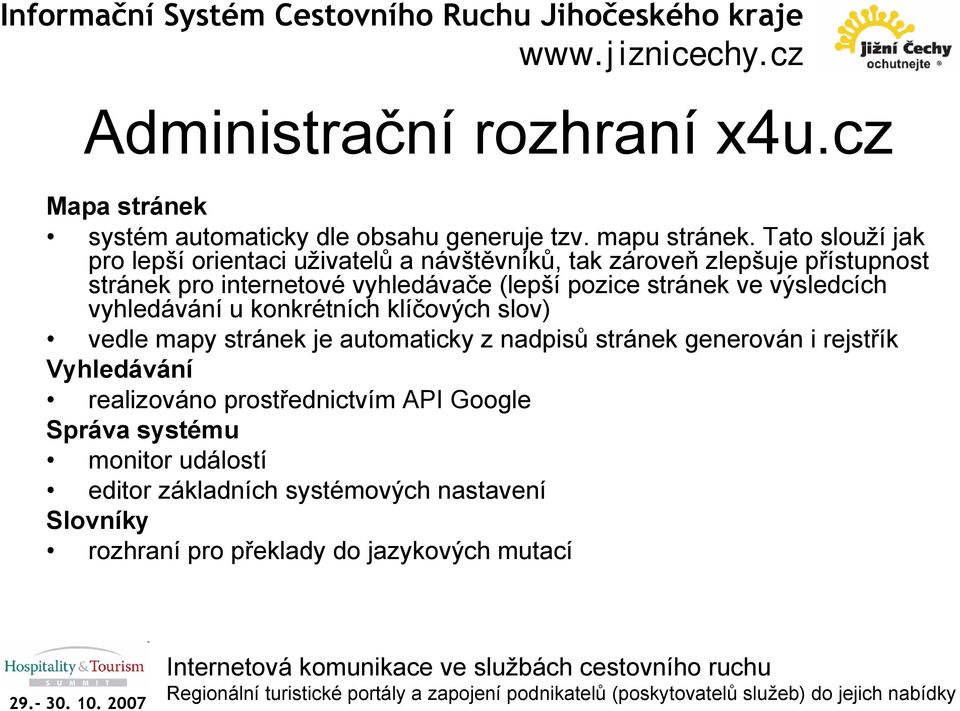 Informační Systém Cestovního Ruchu Jihočeského kraje
www.jiznicechy.cz

Jižní Čechy ochutnejte ®

Administrační rozhraní x4u.cz

Mapa stránek

• systém automaticky dle obsahu generuje tzv. mapu stránek. Tato slouží jak pro lepší orientaci uživatelů a návštěvníků, tak zároveň zlepšuje přístupnost stránek pro internetové vyhledávače (lepší pozice stránek ve výsledcích vyhledávání u konkrétních klíčových slov)
• vedle mapy stránek je automaticky z nadpisů stránek generován i rejstřík

Vyhledávání

• realizováno prostřednictvím API Google

Správa systému

• monitor událostí
• editor základních systémových nastavení

Slovníky

• rozhraní pro překlady do jazykových mutací

Hospitality & Tourism SUMMIT
29.- 30. 10. 2007

Internetová komunikace ve službách cestovního ruchu
Regionální turistické portály a zapojení podnikatelů (poskytovatelů služeb) do jejich nabídky